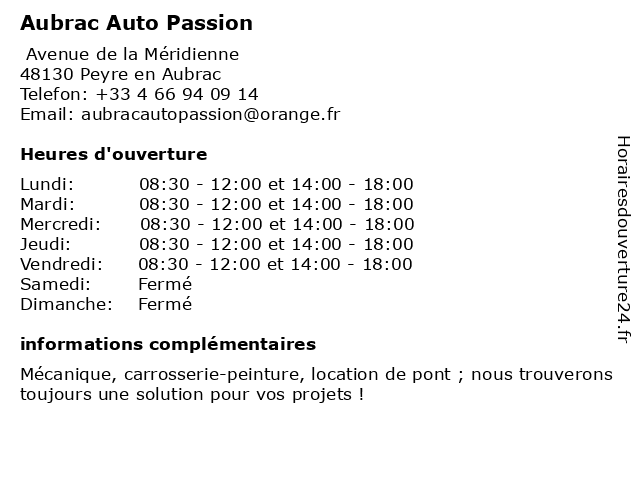 Aubrac Auto Passion

Avenue de la Méridienne
48130 Peyre en Aubrac
Telefon: +33 4 66 94 09 14
Email: aubracautopassion@orange.fr

Heures d'ouverture

| Lundi: | 08:30 - 12:00 et 14:00 - 18:00 |
|---|---|
| Mardi: | 08:30 - 12:00 et 14:00 - 18:00 |
| Mercredi: | 08:30 - 12:00 et 14:00 - 18:00 |
| Jeudi: | 08:30 - 12:00 et 14:00 - 18:00 |
| Vendredi: | 08:30 - 12:00 et 14:00 - 18:00 |
| Samedi: | Fermé |
| Dimanche: | Fermé |

informations complémentaires

Mécanique, carrosserie-peinture, location de pont ; nous trouverons toujours une solution pour vos projets !

Horairesdouverture24.fr